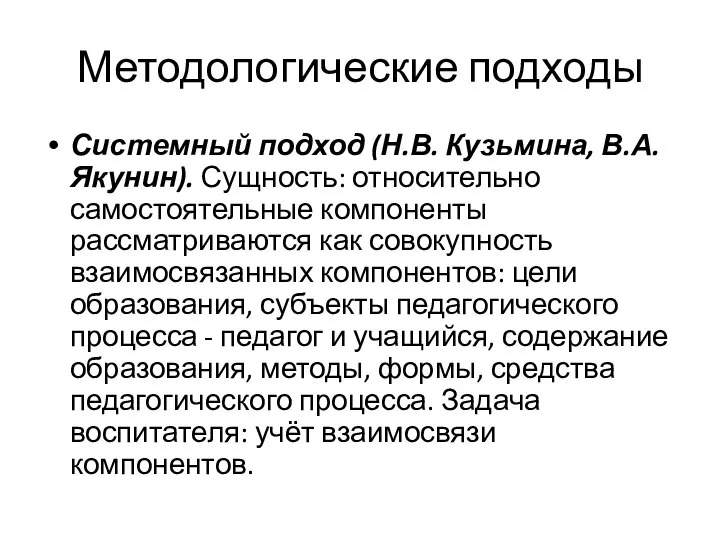 Методологические подходы

• Системный подход (Н.В. Кузьмина, В.А. Якунин). Сущность: относительно самостоятельные компоненты рассматриваются как совокупность взаимосвязанных компонентов: цели образования, субъекты педагогического процесса - педагог и учащийся, содержание образования, методы, формы, средства педагогического процесса. Задача воспитателя: учёт взаимосвязи компонентов.